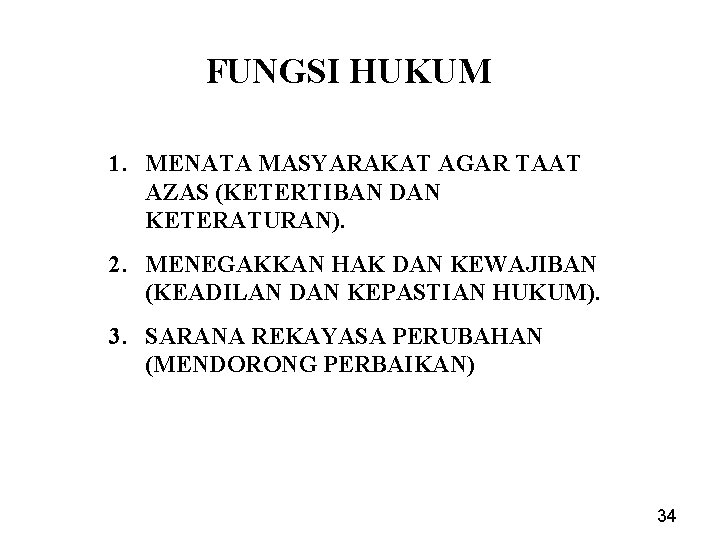 FUNGSI HUKUM

1. MENATA MASYARAKAT AGAR TAAT AZAS (KETERTIBAN DAN KETERATURAN).

2. MENEGAKKAN HAK DAN KEWAJIBAN (KEADILAN DAN KEPASTIAN HUKUM).

3. SARANA REKAYASA PERUBAHAN (MENDORONG PERBAIKAN)

34